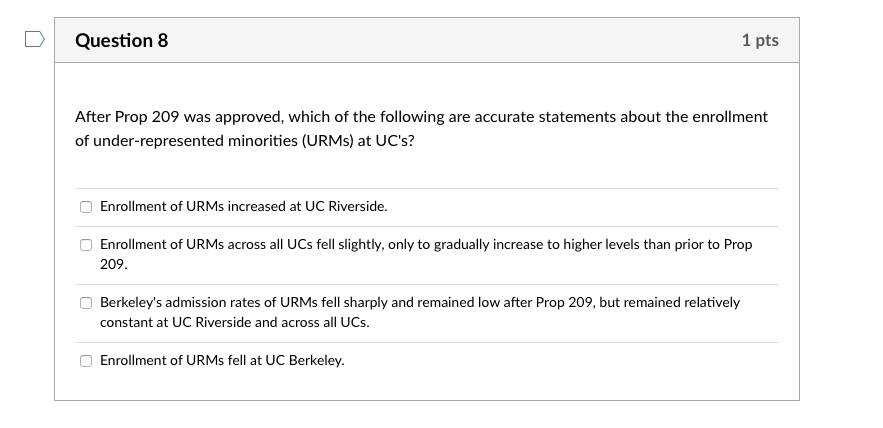 Question 8

1 pts

After Prop 209 was approved, which of the following are accurate statements about the enrollment of under-represented minorities (URMs) at UC's?

Enrollment of URMs increased at UC Riverside.

Enrollment of URMs across all UCs fell slightly, only to gradually increase to higher levels than prior to Prop 209.

Berkeley's admission rates of URMs fell sharply and remained low after Prop 209, but remained relatively constant at UC Riverside and across all UCs.

Enrollment of URMs fell at UC Berkeley.